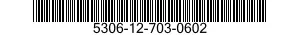 5306-12-703-0602